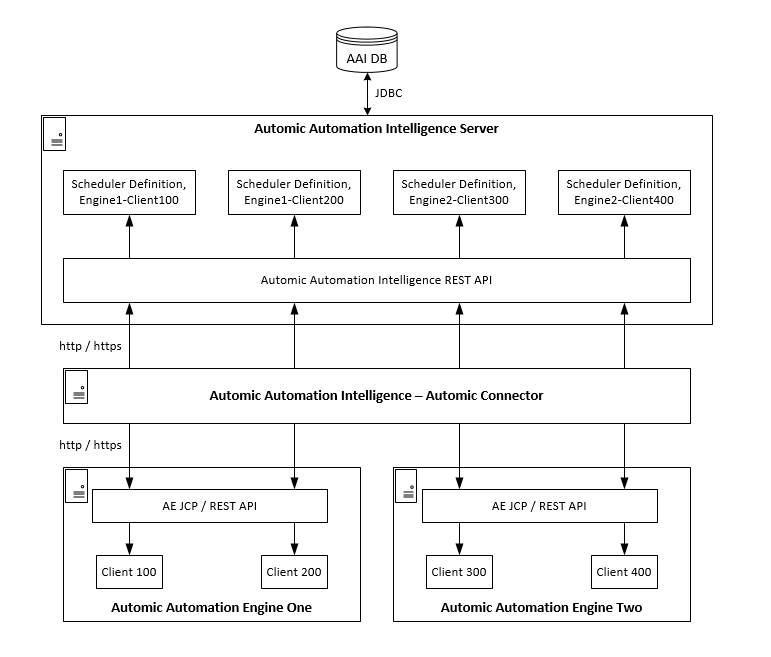 AAI DB

JDBC

Automic Automation Intelligence Server

Scheduler Definition, Engine1-Client100

Scheduler Definition, Engine1-Client200

Scheduler Definition, Engine2-Client300

Scheduler Definition, Engine2-Client400

Automic Automation Intelligence REST API

http / https

Automic Automation Intelligence – Automic Connector

http / https

AE JCP / REST API

Client 100

Client 200

Automic Automation Engine One

AE JCP / REST API

Client 300

Client 400

Automic Automation Engine Two